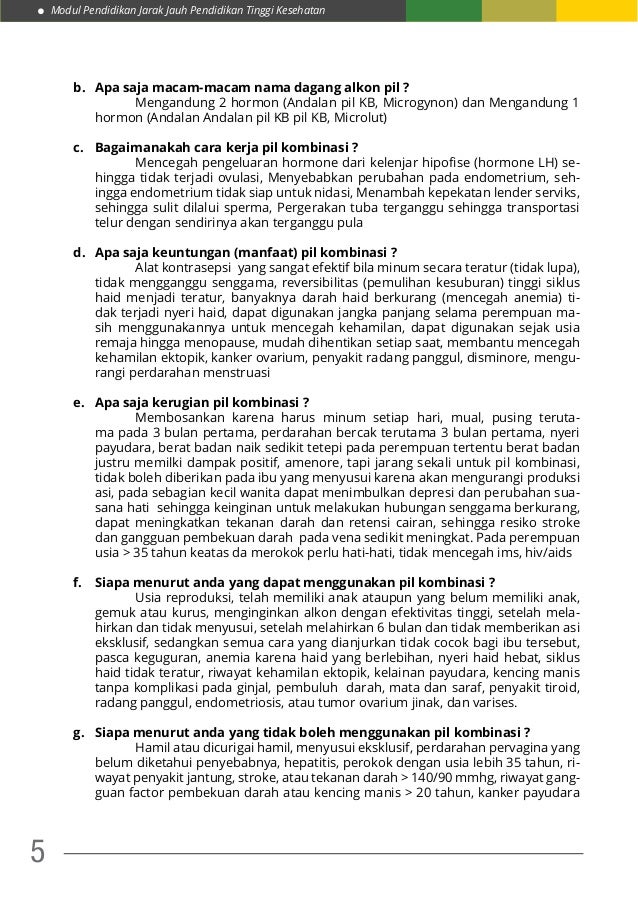 Modul Pendidikan Jarak Jauh Pendidikan Tinggi Kesehatan

b. Apa saja macam-macam nama dagang alkon pil ?
Mengandung 2 hormon (Andalan pil KB, Microgynon) dan Mengandung 1 hormon (Andalan Andalan pil KB pil KB, Microlut)

c. Bagaimanakah cara kerja pil kombinasi ?
Mencegah pengeluaran hormone dari kelenjar hipofise (hormone LH) sehingga tidak terjadi ovulasi, Menyebabkan perubahan pada endometrium, sehingga endometrium tidak siap untuk nidasi, Menambah kepekatan lender serviks, sehingga sulit dilalui sperma, Pergerakan tuba terganggu sehingga transportasi telur dengan sendirinya akan terganggu pula

d. Apa saja keuntungan (manfaat) pil kombinasi ?
Alat kontrasepsi yang sangat efektif bila minum secara teratur (tidak lupa), tidak mengganggu senggama, reversibilitas (pemulihan kesuburan) tinggi siklus haid menjadi teratur, banyaknya darah haid berkurang (mencegah anemia) tidak terjadi nyeri haid, dapat digunakan jangka panjang selama perempuan masih menggunakannya untuk mencegah kehamilan, dapat digunakan sejak usia remaja hingga menopause, mudah dihentikan setiap saat, membantu mencegah kehamilan ektopik, kanker ovarium, penyakit radang panggul, disminore, mengurangi perdarahan menstruasi

e. Apa saja kerugian pil kombinasi ?
Membosankan karena harus minum setiap hari, mual, pusing terutama pada 3 bulan pertama, perdarahan bercak terutama 3 bulan pertama, nyeri payudara, berat badan naik sedikit tetepi pada perempuan tertentu berat badan justru memilki dampak positif, amenore, tapi jarang sekali untuk pil kombinasi, tidak boleh diberikan pada ibu yang menyusui karena akan mengurangi produksi asi, pada sebagian kecil wanita dapat menimbulkan depresi dan perubahan suasana hati sehingga keinginan untuk melakukan hubungan senggama berkurang, dapat meningkatkan tekanan darah dan retensi cairan, sehingga resiko stroke dan gangguan pembekuan darah pada vena sedikit meningkat. Pada perempuan usia > 35 tahun keatas da merokok perlu hati-hati, tidak mencegah ims, hiv/aids

f. Siapa menurut anda yang dapat menggunakan pil kombinasi ?
Usia reproduksi, telah memiliki anak ataupun yang belum memiliki anak, gemuk atau kurus, menginginkan alkon dengan efektivitas tinggi, setelah melahirkan dan tidak menyusui, setelah melahirkan 6 bulan dan tidak memberikan asi eksklusif, sedangkan semua cara yang dianjurkan tidak cocok bagi ibu tersebut, pasca keguguran, anemia karena haid yang berlebihan, nyeri haid hebat, siklus haid tidak teratur, riwayat kehamilan ektopik, kelainan payudara, kencing manis tanpa komplikasi pada ginjal, pembuluh darah, mata dan saraf, penyakit tiroid, radang panggul, endometriosis, atau tumor ovarium jinak, dan varises.

g. Siapa menurut anda yang tidak boleh menggunakan pil kombinasi ?
Hamil atau dicurigai hamil, menyusui eksklusif, perdarahan pervagina yang belum diketahui penyebabnya, hepatitis, perokok dengan usia lebih 35 tahun, riwayat penyakit jantung, stroke, atau tekanan darah > 140/90 mmhg, riwayat gangguan factor pembekuan darah atau kencing manis > 20 tahun, kanker payudara

5